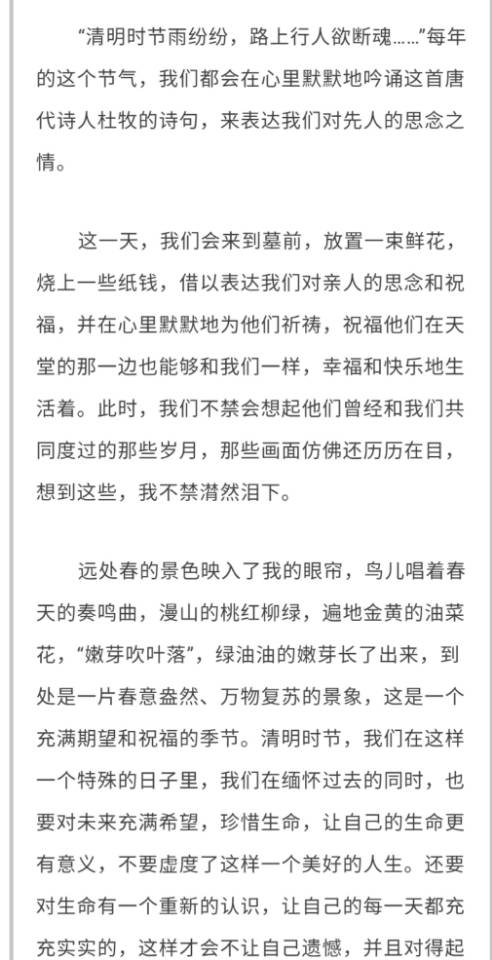 “清明时节雨纷纷，路上行人欲断魂……”每年的这个节气，我们都会在心里默默地吟诵这首唐代诗人杜牧的诗句，来表达我们对先人的思念之情。

这一天，我们会来到墓前，放置一束鲜花，烧上一些纸钱，借以表达我们对亲人的思念和祝福，并在心里默默地为他们祈祷，祝福他们在天堂的那一边也能够和我们一样，幸福和快乐地生活着。此时，我们不禁会想起他们曾经和我们共同度过的那些岁月，那些画面仿佛还历历在目，想到这些，我不禁潸然泪下。

远处春的景色映入了我的眼帘，鸟儿唱着春天的奏鸣曲，漫山的桃红柳绿，遍地金黄的油菜花，“嫩芽吹叶落”，绿油油的嫩芽长了出来，到处是一片春意盎然、万物复苏的景象，这是一个充满期望和祝福的季节。清明时节，我们在这样一个特殊的日子里，我们在缅怀过去的同时，也要对未来充满希望，珍惜生命，让自己的生命更有意义，不要虚度了这样一个美好的人生。还要对生命有一个重新的认识，让自己的每一天都充充实实的，这样才会不让自己遗憾，并且对得起